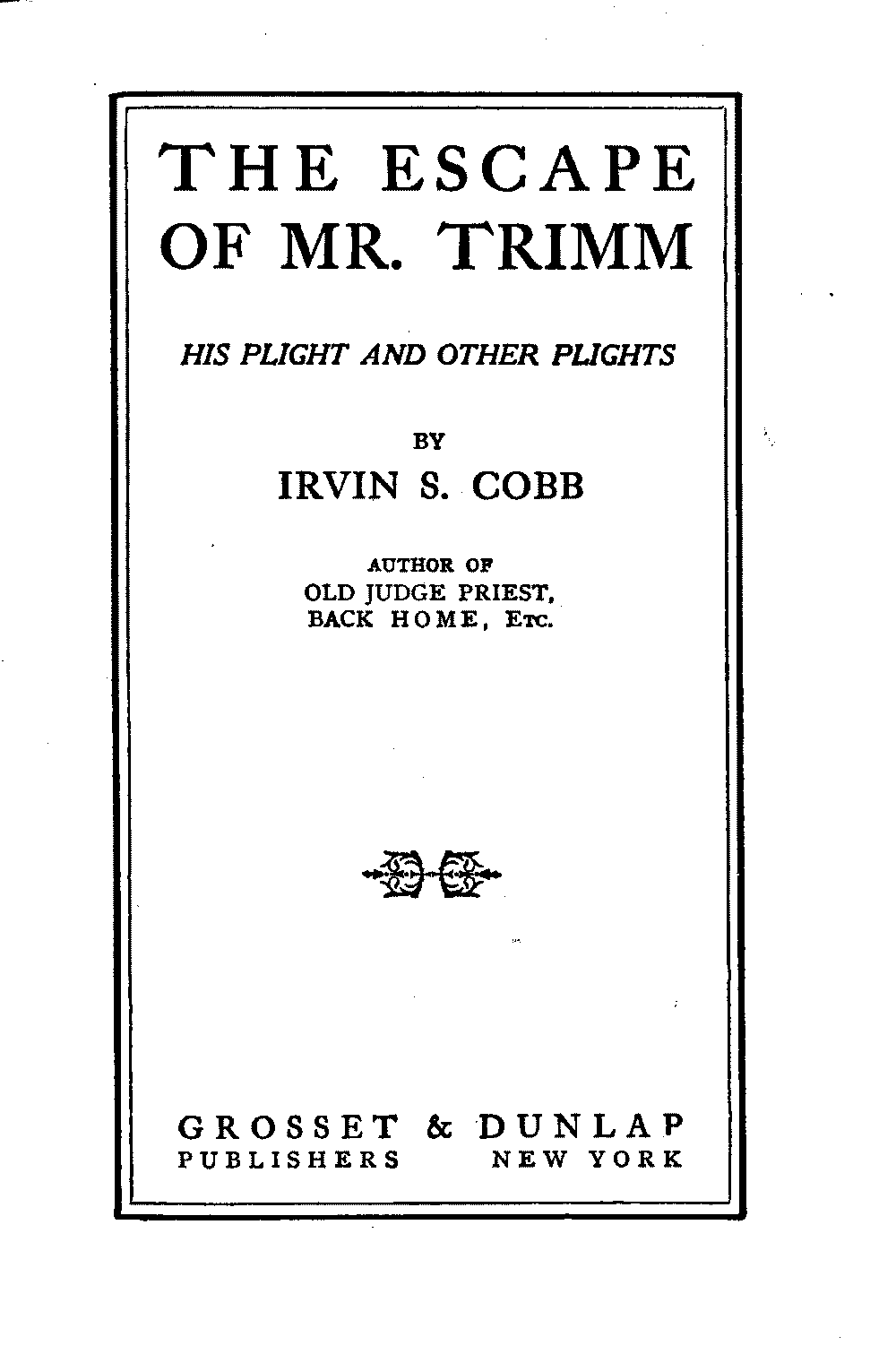 THE ESCAPE OF MR. TRIMM

HIS PLIGHT AND OTHER PLIGHTS

BY

IRVIN S. COBB

AUTHOR OF
OLD JUDGE PRIEST,
BACK HOME, ETC.

GROSSET & DUNLAP
PUBLISHERS NEW YORK